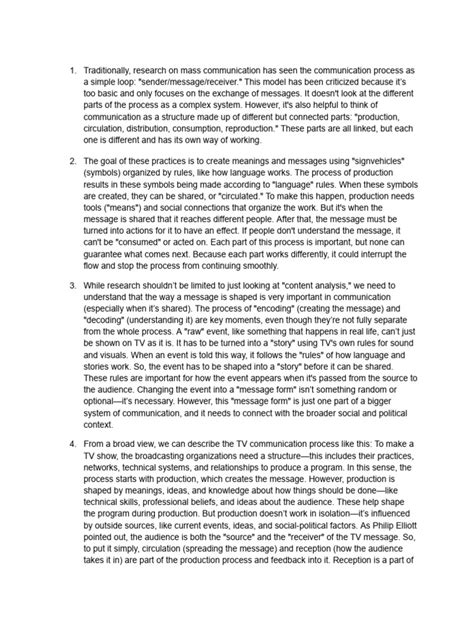 1. Traditionally, research on mass communication has seen the communication process as a simple loop: "sender/message/receiver." This model has been criticized because it's too basic and only focuses on the exchange of messages. It doesn't look at the different parts of the process as a complex system. However, it's also helpful to think of communication as a structure made up of different but connected parts: "production, circulation, distribution, consumption, reproduction." These parts are all linked, but each one is different and has its own way of working.

2. The goal of these practices is to create meanings and messages using "signvehicles" (symbols) organized by rules, like how language works. The process of production results in these symbols being made according to "language" rules. When these symbols are created, they can be shared, or "circulated." To make this happen, production needs tools ("means") and social connections that organize the work. But it's when the message is shared that it reaches different people. After that, the message must be turned into actions for it to have an effect. If people don't understand the message, it can't be "consumed" or acted on. Each part of this process is important, but none can guarantee what comes next. Because each part works differently, it could interrupt the flow and stop the process from continuing smoothly.

3. While research shouldn't be limited to just looking at "content analysis," we need to understand that the way a message is shaped is very important in communication (especially when it's shared). The process of "encoding" (creating the message) and "decoding" (understanding it) are key moments, even though they're not fully separate from the whole process. A "raw" event, like something that happens in real life, can't just be shown on TV as it is. It has to be turned into a "story" using TV's own rules for sound and visuals. When an event is told this way, it follows the "rules" of how language and stories work. So, the event has to be shaped into a "story" before it can be shared. These rules are important for how the event appears when it's passed from the source to the audience. Changing the event into a "message form" isn't something random or optional—it's necessary. However, this "message form" is just one part of a bigger system of communication, and it needs to connect with the broader social and political context.

4. From a broad view, we can describe the TV communication process like this: To make a TV show, the broadcasting organizations need a structure—this includes their practices, networks, technical systems, and relationships to produce a program. In this sense, the process starts with production, which creates the message. However, production is shaped by meanings, ideas, and knowledge about how things should be done—like technical skills, professional beliefs, and ideas about the audience. These help shape the program during production. But production doesn't work in isolation—it's influenced by outside sources, like current events, ideas, and social-political factors. As Philip Elliott pointed out, the audience is both the "source" and the "receiver" of the TV message. So, to put it simply, circulation (spreading the message) and reception (how the audience takes it in) are part of the production process and feedback into it. Reception is a part of